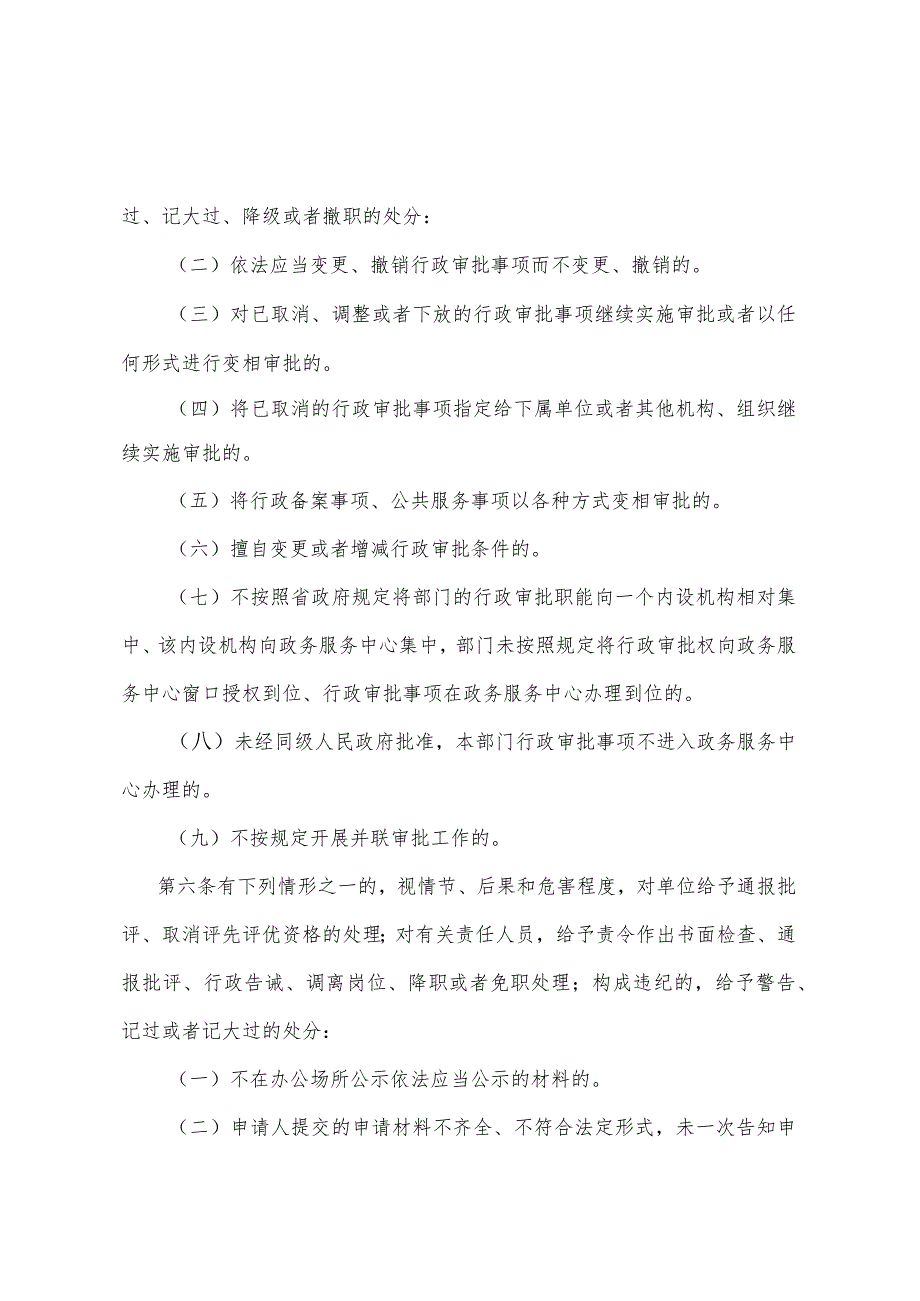 过、记大过、降级或者撤职的处分：

（二）依法应当变更、撤销行政审批事项而不变更、撤销的。

（三）对已取消、调整或者下放的行政审批事项继续实施审批或者以任何形式进行变相审批的。

（四）将已取消的行政审批事项指定给下属单位或者其他机构、组织继续实施审批的。

（五）将行政备案事项、公共服务事项以各种方式变相审批的。

（六）擅自变更或者增减行政审批条件的。

（七）不按照省政府规定将部门的行政审批职能向一个内设机构相对集中、该内设机构向政务服务中心集中，部门未按照规定将行政审批权向政务服务中心窗口授权到位、行政审批事项在政务服务中心办理到位的。

（八）未经同级人民政府批准，本部门行政审批事项不进入政务服务中心办理的。

（九）不按规定开展并联审批工作的。

第六条有下列情形之一的，视情节、后果和危害程度，对单位给予通报批评、取消评先评优资格的处理；对有关责任人员，给予责令作出书面检查、通报批评、行政告诫、调离岗位、降职或者免职处理；构成违纪的，给予警告、记过或者记大过的处分：

（一）不在办公场所公示依法应当公示的材料的。

（二）申请人提交的申请材料不齐全、不符合法定形式，未一次告知申